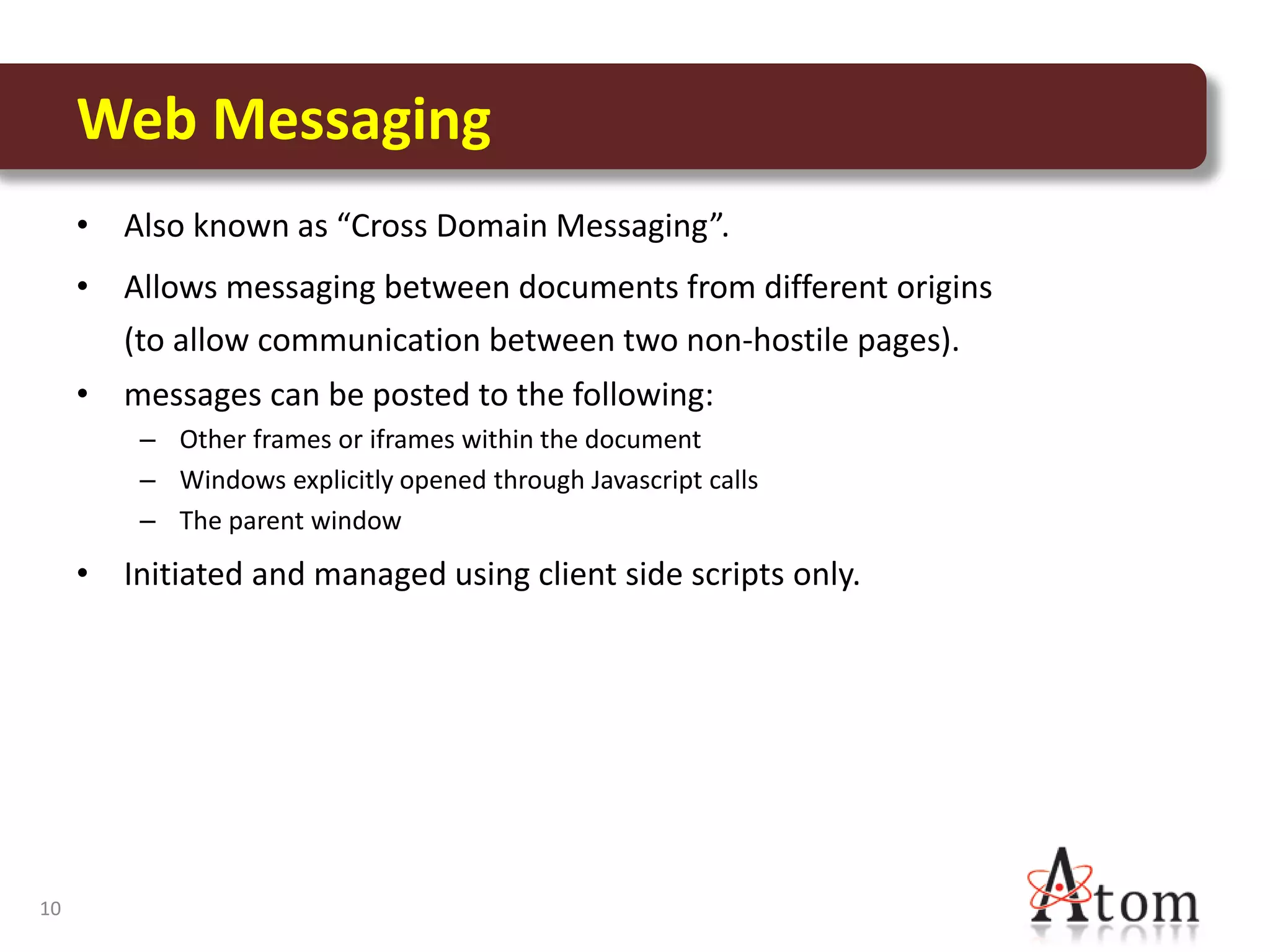 Web Messaging

• Also known as “Cross Domain Messaging”.

• Allows messaging between documents from different origins (to allow communication between two non-hostile pages).

• messages can be posted to the following:
– Other frames or iframes within the document
– Windows explicitly opened through Javascript calls
– The parent window

• Initiated and managed using client side scripts only.

10

Atom